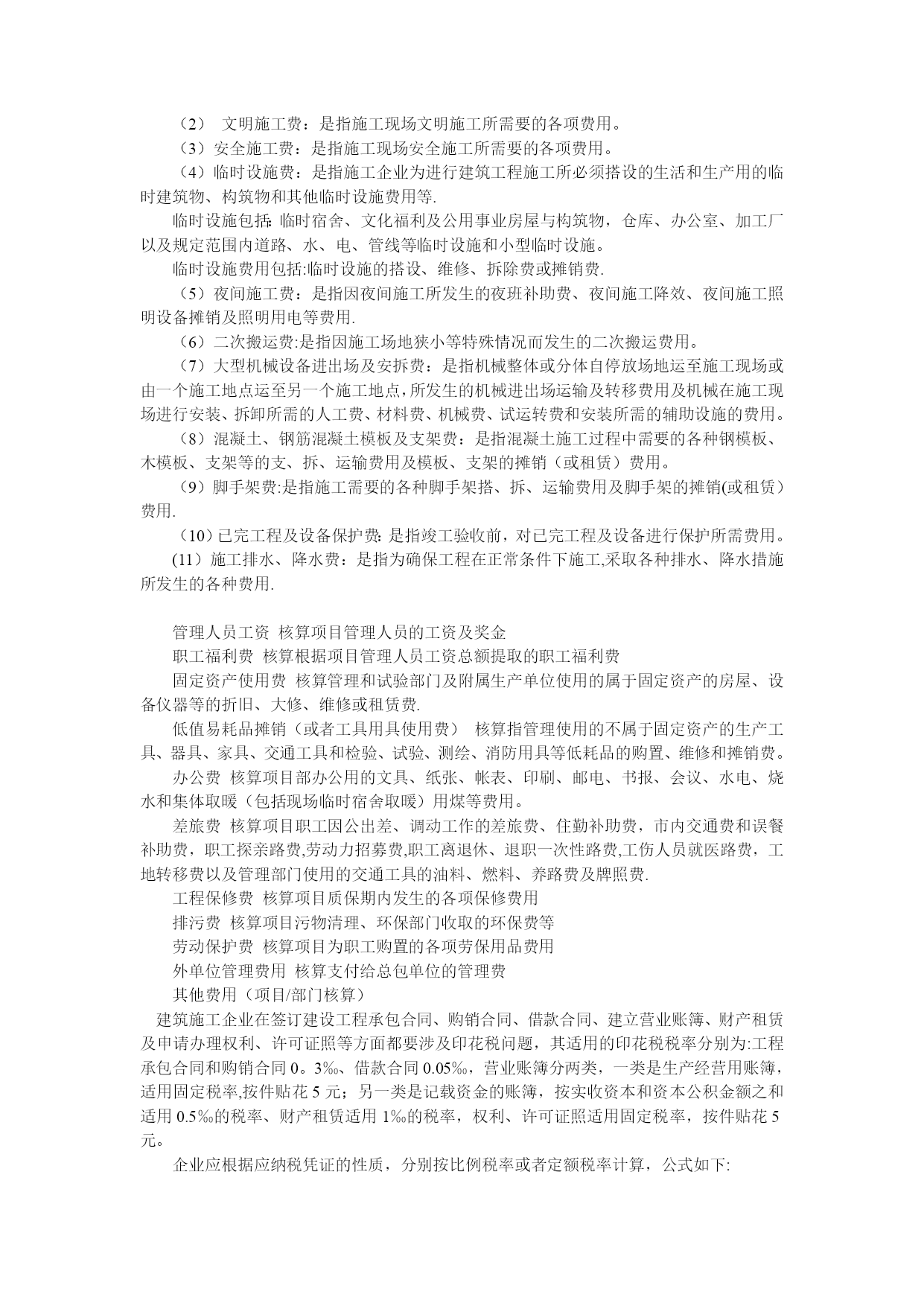 （2） 文明施工费：是指施工现场文明施工所需要的各项费用。

（3）安全施工费：是指施工现场安全施工所需要的各项费用。

（4）临时设施费：是指施工企业为进行建筑工程施工所必须搭设的生活和生产用的临时建筑物、构筑物和其他临时设施费用等.

临时设施包括:临时宿舍、文化福利及公用事业房屋与构筑物，仓库、办公室、加工厂以及规定范围内道路、水、电、管线等临时设施和小型临时设施。

临时设施费用包括:临时设施的搭设、维修、拆除费或摊销费.

（5）夜间施工费：是指因夜间施工所发生的夜班补助费、夜间施工降效、夜间施工照明设备摊销及照明用电等费用.

（6）二次搬运费:是指因施工场地狭小等特殊情况而发生的二次搬运费用。

（7）大型机械设备进出场及安拆费：是指机械整体或分体自停放场地运至施工现场或由一个施工地点运至另一个施工地点,所发生的机械进出场运输及转移费用及机械在施工现场进行安装、拆卸所需的人工费、材料费、机械费、试运转费和安装所需的辅助设施的费用。

（8）混凝土、钢筋混凝土模板及支架费：是指混凝土施工过程中需要的各种钢模板、木模板、支架等的支、拆、运输费用及模板、支架的摊销（或租赁）费用。

（9）脚手架费:是指施工需要的各种脚手架搭、拆、运输费用及脚手架的摊销(或租赁）费用.

（10）已完工程及设备保护费:是指竣工验收前，对已完工程及设备进行保护所需费用。

(11）施工排水、降水费：是指为确保工程在正常条件下施工,采取各种排水、降水措施所发生的各种费用.

管理人员工资 核算项目管理人员的工资及奖金

职工福利费 核算根据项目管理人员工资总额提取的职工福利费

固定资产使用费 核算管理和试验部门及附属生产单位使用的属于固定资产的房屋、设备仪器等的折旧、大修、维修或租赁费.

低值易耗品摊销（或者工具用具使用费） 核算指管理使用的不属于固定资产的生产工具、器具、家具、交通工具和检验、试验、测绘、消防用具等低耗品的购置、维修和摊销费。

办公费 核算项目部办公用的文具、纸张、帐表、印刷、邮电、书报、会议、水电、烧水和集体取暖（包括现场临时宿舍取暖）用煤等费用。

差旅费 核算项目职工因公出差、调动工作的差旅费、住勤补助费，市内交通费和误餐补助费，职工探亲路费,劳动力招募费,职工离退休、退职一次性路费,工伤人员就医路费，工地转移费以及管理部门使用的交通工具的油料、燃料、养路费及牌照费.

工程保修费 核算项目质保期内发生的各项保修费用

排污费 核算项目污物清理、环保部门收取的环保费等

劳动保护费 核算项目为职工购置的各项劳保用品费用

外单位管理费用 核算支付给总包单位的管理费

其他费用（项目/部门核算）

建筑施工企业在签订建设工程承包合同、购销合同、借款合同、建立营业账簿、财产租赁及申请办理权利、许可证照等方面都要涉及印花税问题，其适用的印花税税率分别为:工程承包合同和购销合同 0。3‰、借款合同 0.05‰，营业账簿分两类，一类是生产经营用账簿，适用固定税率,按件贴花 5 元；另一类是记载资金的账簿，按实收资本和资本公积金额之和适用 0.5‰的税率、财产租赁适用 1‰的税率，权利、许可证照适用固定税率，按件贴花 5 元。

企业应根据应纳税凭证的性质，分别按比例税率或者定额税率计算，公式如下: